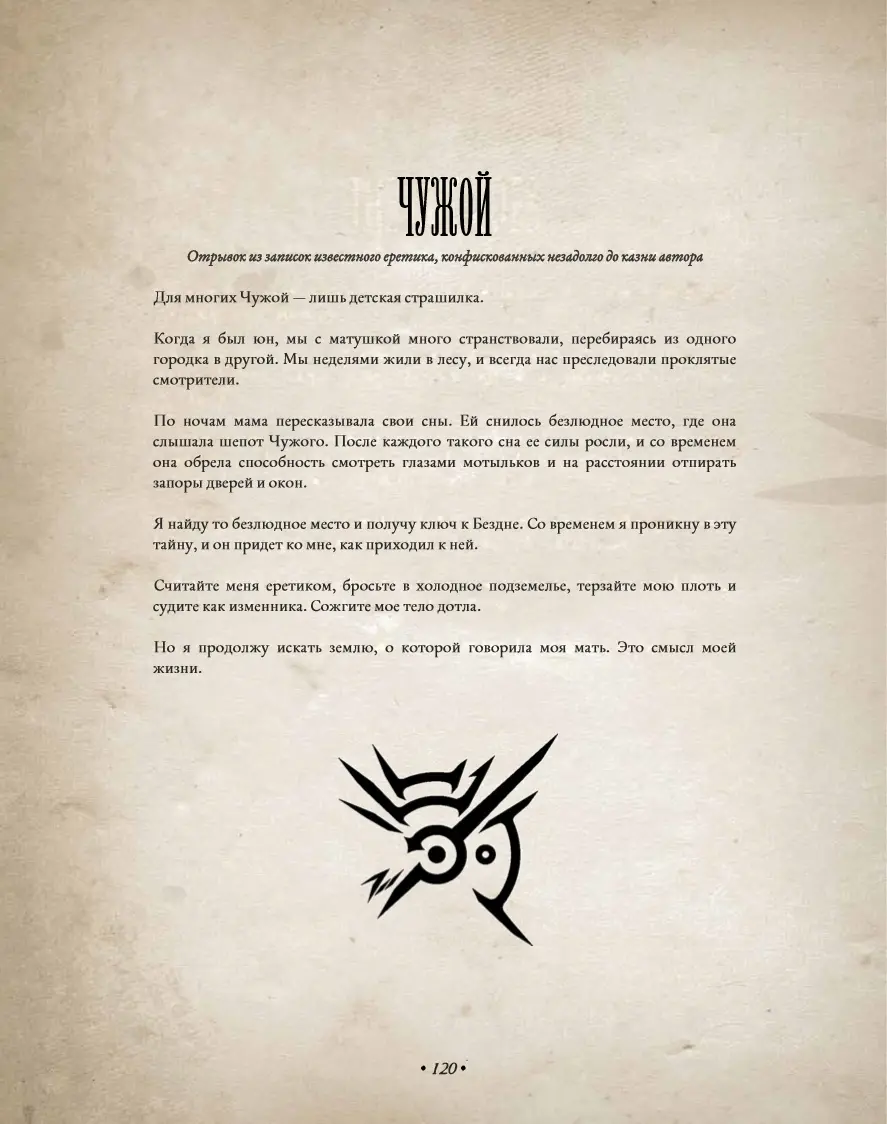 ЧУЖОЙ

Отрывок из записок известного еретика, конфискованных незадолго до казни автора

Для многих Чужой — лишь детская страшилка.

Когда я был юн, мы с матушкой много странствовали, перебираясь из одного городка в другой. Мы неделями жили в лесу, и всегда нас преследовали проклятые смотрители.

По ночам мама пересказывала свои сны. Ей снилось безлюдное место, где она слышала шепот Чужого. После каждого такого сна ее силы росли, и со временем она обрела способность смотреть глазами мотыльков и на расстоянии отпирать запоры дверей и окон.

Я найду то безлюдное место и получу ключ к Бездне. Со временем я проникну в эту тайну, и он придет ко мне, как приходил к ней.

Считайте меня еретиком, бросьте в холодное подземелье, терзайте мою плоть и судите как изменника. Сожгите мое тело дотла.

Но я продолжу искать землю, о которой говорила моя мать. Это смысл моей жизни.

• 120 •